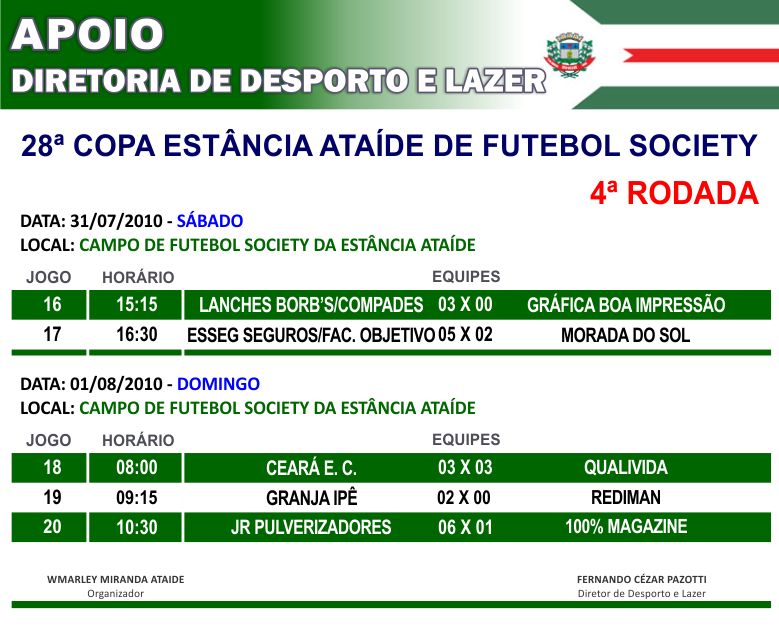 APOIO
DIRETORIA DE DESPORTO E LAZER

28ª COPA ESTÂNCIA ATAÍDE DE FUTEBOL SOCIETY
4ª RODADA

DATA: 31/07/2010 - SÁBADO
LOCAL: CAMPO DE FUTEBOL SOCIETY DA ESTÂNCIA ATAÍDE

| JOGO | HORÁRIO | EQUIPES | | |
|---|---|---|---|---|
| 16 | 15:15 | LANCHES BORB'S/COMPADES | 03 X 00 | GRÁFICA BOA IMPRESSÃO |
| 17 | 16:30 | ESSEG SEGUROS/FAC. OBJETIVO | 05 X 02 | MORADA DO SOL |

DATA: 01/08/2010 - DOMINGO
LOCAL: CAMPO DE FUTEBOL SOCIETY DA ESTÂNCIA ATAÍDE

| JOGO | HORÁRIO | EQUIPES | | |
|---|---|---|---|---|
| 18 | 08:00 | CEARÁ E. C. | 03 X 03 | QUALIVIDA |
| 19 | 09:15 | GRANJA IPÊ | 02 X 00 | REDIMAN |
| 20 | 10:30 | JR PULVERIZADORES | 06 X 01 | 100% MAGAZINE |

WMARLEY MIRANDA ATAIDE
Organizador

FERNANDO CÉZAR PAZOTTI
Diretor de Desporto e Lazer